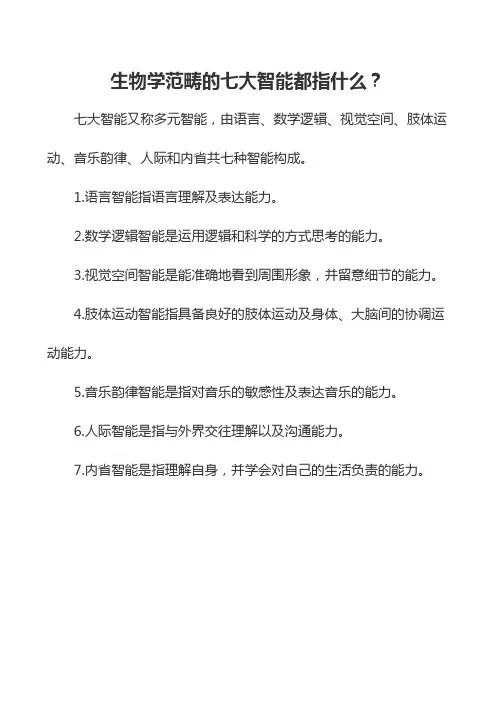 生物学范畴的七大智能都指什么？

七大智能又称多元智能，由语言、数学逻辑、视觉空间、肢体运动、音乐韵律、人际和内省共七种智能构成。

1.语言智能指语言理解及表达能力。

2.数学逻辑智能是运用逻辑和科学的方式思考的能力。

3.视觉空间智能是能准确地看到周围形象，并留意细节的能力。

4.肢体运动智能指具备良好的肢体运动及身体、大脑间的协调运动能力。

5.音乐韵律智能是指对音乐的敏感性及表达音乐的能力。

6.人际智能是指与外界交往理解以及沟通能力。

7.内省智能是指理解自身，并学会对自己的生活负责的能力。